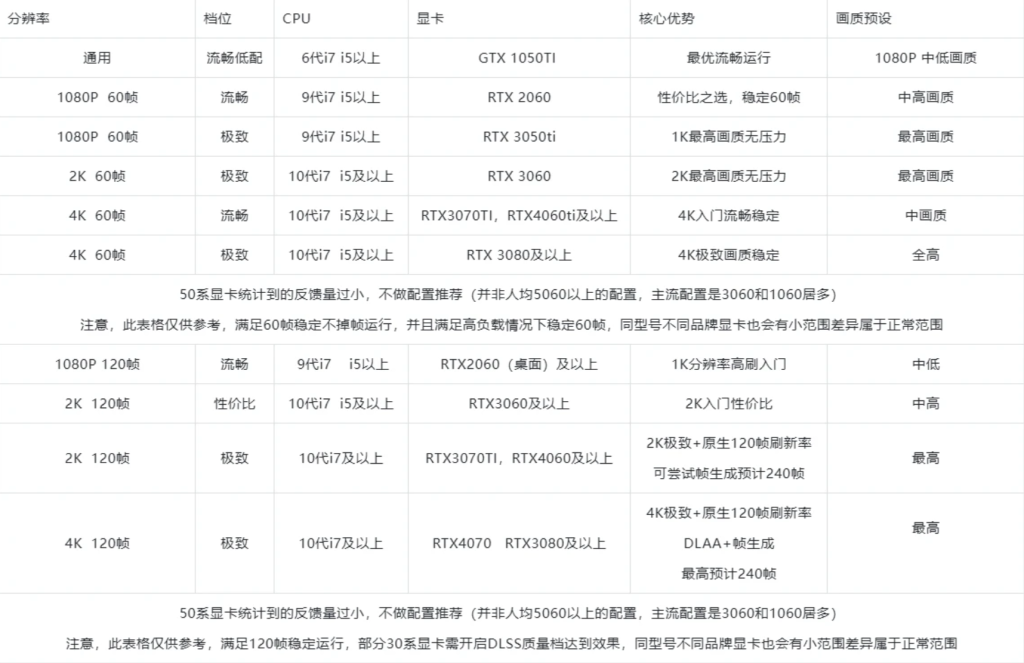 | 分辨率 | 档位 | CPU | 显卡 | 核心优势 | 画质预设 |
|---|---|---|---|---|---|
| 通用 | 流畅低配 | 6代i7 i5以上 | GTX 1050TI | 最优流畅运行 | 1080P 中低画质 |
| 1080P 60帧 | 流畅 | 9代i7 i5以上 | RTX 2060 | 性价比之选，稳定60帧 | 中高画质 |
| 1080P 60帧 | 极致 | 9代i7 i5以上 | RTX 3050ti | 1K最高画质无压力 | 最高画质 |
| 2K 60帧 | 极致 | 10代i7 i5及以上 | RTX 3060 | 2K最高画质无压力 | 最高画质 |
| 4K 60帧 | 流畅 | 10代i7 i5及以上 | RTX3070TI，RTX4060ti及以上 | 4K入门流畅稳定 | 中画质 |
| 4K 60帧 | 极致 | 10代i7 i5及以上 | RTX 3080及以上 | 4K极致画质稳定 | 全高 |

50系显卡统计到的反馈量过小，不做配置推荐（并非人均5060以上的配置，主流配置是3060和1060居多）

注意，此表格仅供参考，满足60帧稳定不掉帧运行，并且满足高负载情况下稳定60帧，同型号不同品牌显卡也会有小范围差异属于正常范围

| | | | | | |
|---|---|---|---|---|---|
| 1080P 120帧 | 流畅 | 9代i7 i5以上 | RTX2060（桌面）及以上 | 1K分辨率高刷入门 | 中低 |
| 2K 120帧 | 性价比 | 10代i7 i5及以上 | RTX3060及以上 | 2K入门性价比 | 中高 |
| 2K 120帧 | 极致 | 10代i7及以上 | RTX3070TI，RTX4060及以上 | 2K极致+原生120帧刷新率 可尝试帧生成预计240帧 | 最高 |
| 4K 120帧 | 极致 | 10代i7及以上 | RTX4070 RTX3080及以上 | 4K极致+原生120帧刷新率 DLAA+帧生成 最高预计240帧 | 最高 |

50系显卡统计到的反馈量过小，不做配置推荐（并非人均5060以上的配置，主流配置是3060和1060居多）

注意，此表格仅供参考，满足120帧稳定运行，部分30系显卡需开启DLSS质量档达到效果，同型号不同品牌显卡也会有小范围差异属于正常范围